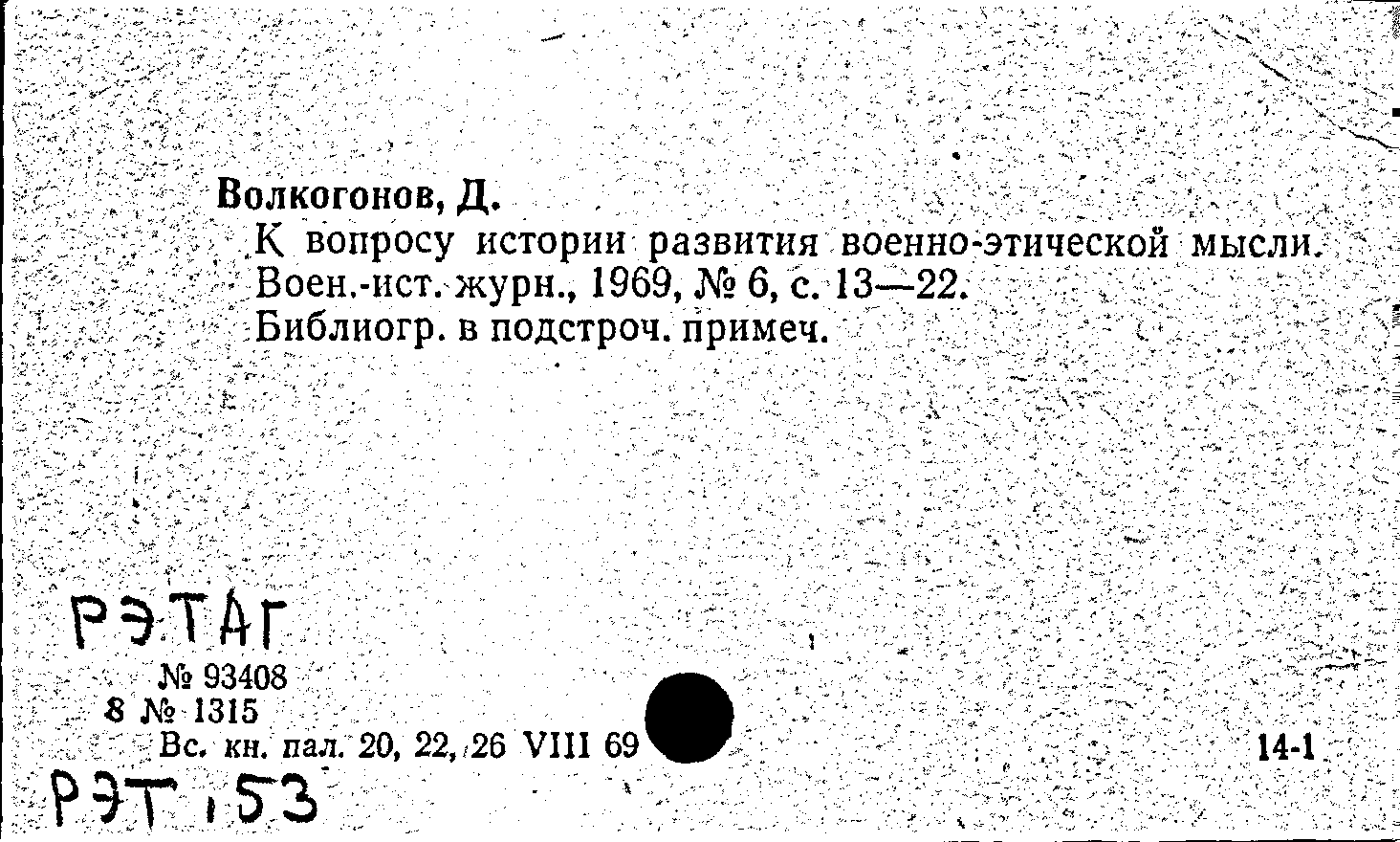 Волкогонов, Д.

К вопросу истории развития военно-этической мысли. Воен.-ист. журн., 1969, № 6, с. 13—22. Библиогр. в подстроч. примеч.

РЭТАГ

№ 93408
8 № 1315
Вс. кн. пал. 20, 22, 26 VIII 69

14-1

РЭТ 153